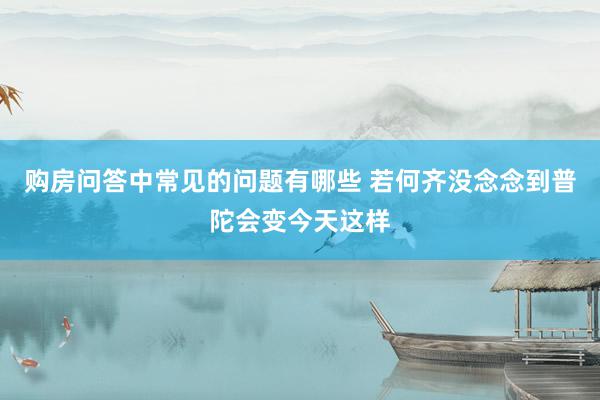 购房问答中常见的问题有哪些 若何齐没念念到普陀会变今天这样